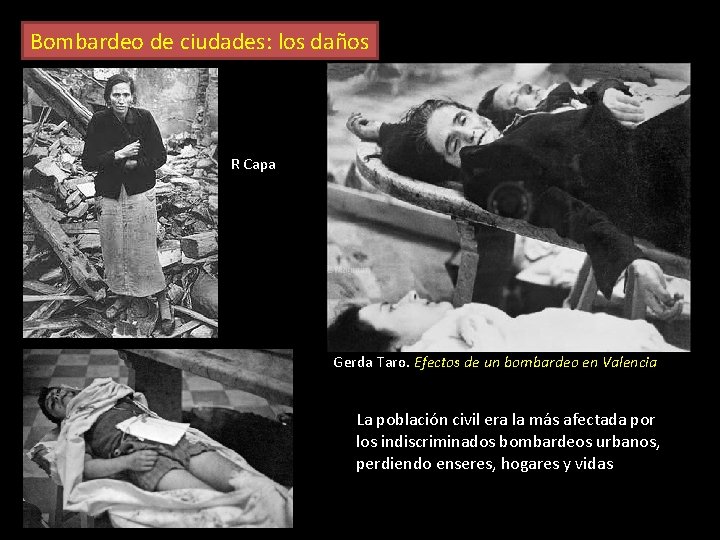 Bombardeo de ciudades: los daños

R Capa

Gerda Taro. Efectos de un bombardeo en Valencia

La población civil era la más afectada por los indiscriminados bombardeos urbanos, perdiendo enseres, hogares y vidas